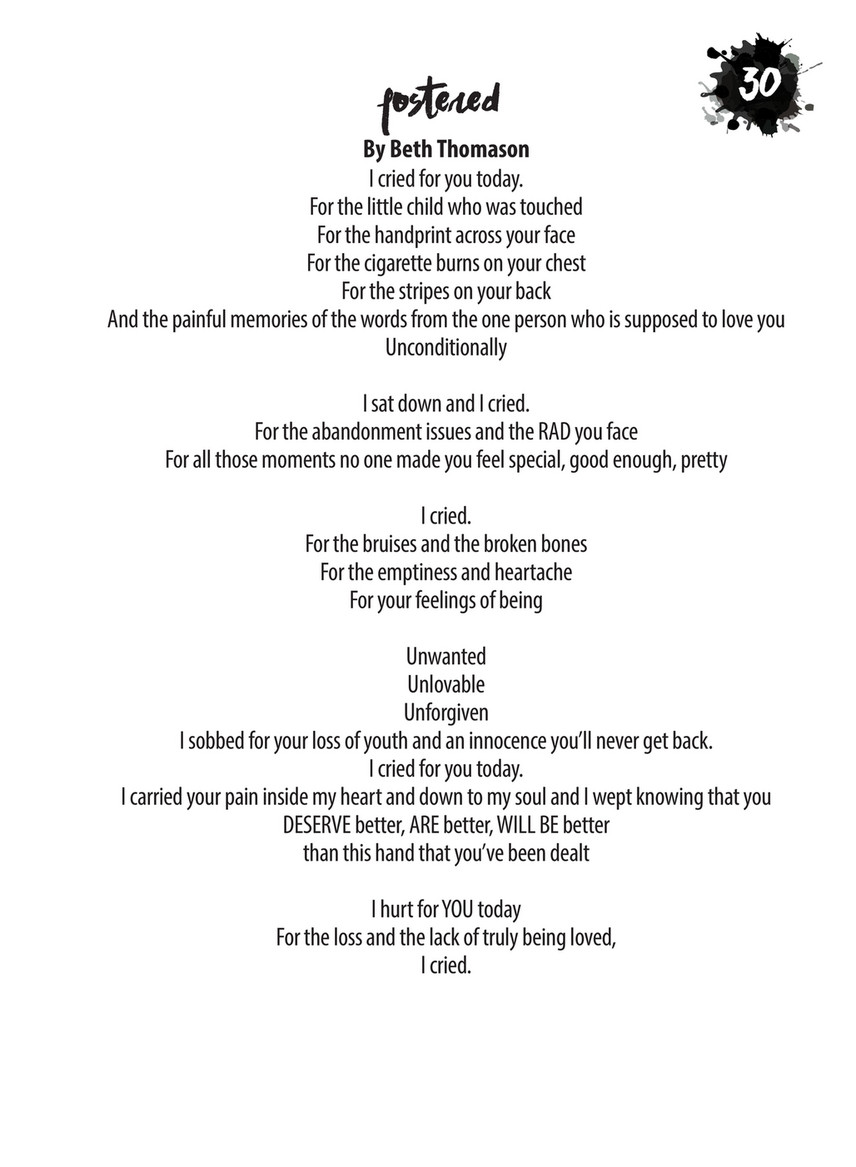 30

fostered

By Beth Thomason

I cried for you today.
For the little child who was touched
For the handprint across your face
For the cigarette burns on your chest
For the stripes on your back
And the painful memories of the words from the one person who is supposed to love you
Unconditionally

I sat down and I cried.
For the abandonment issues and the RAD you face
For all those moments no one made you feel special, good enough, pretty

I cried.
For the bruises and the broken bones
For the emptiness and heartache
For your feelings of being

Unwanted
Unlovable
Unforgiven
I sobbed for your loss of youth and an innocence you'll never get back.
I cried for you today.
I carried your pain inside my heart and down to my soul and I wept knowing that you
DESERVE better, ARE better, WILL BE better
than this hand that you've been dealt

I hurt for YOU today
For the loss and the lack of truly being loved,
I cried.